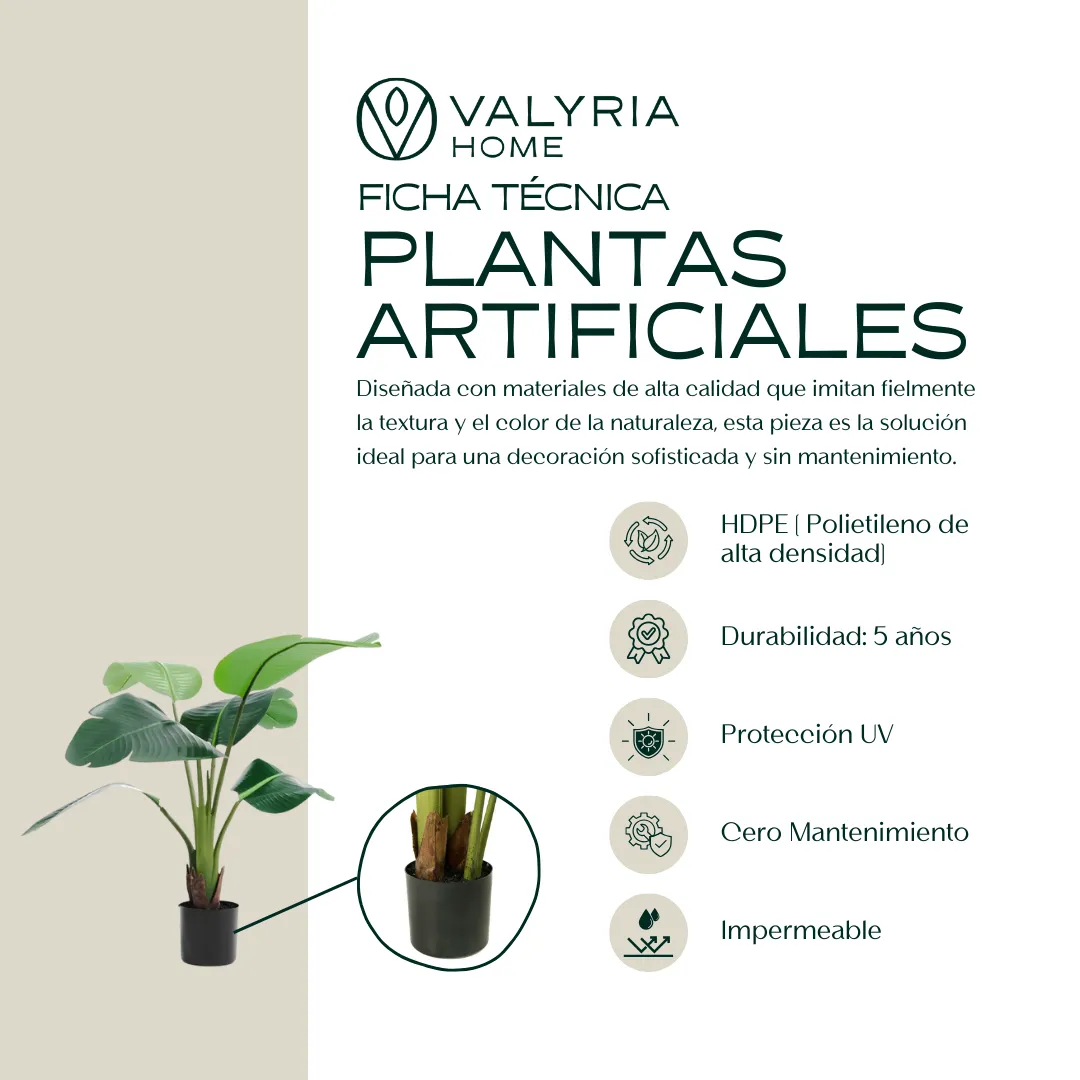 VALYRIA
HOME

FICHA TÉCNICA
PLANTAS ARTIFICIALES

Diseñada con materiales de alta calidad que imitan fielmente la textura y el color de la naturaleza, esta pieza es la solución ideal para una decoración sofisticada y sin mantenimiento.

HDPE ( Polietileno de alta densidad)

Durabilidad: 5 años

Protección UV

Cero Mantenimiento

Impermeable